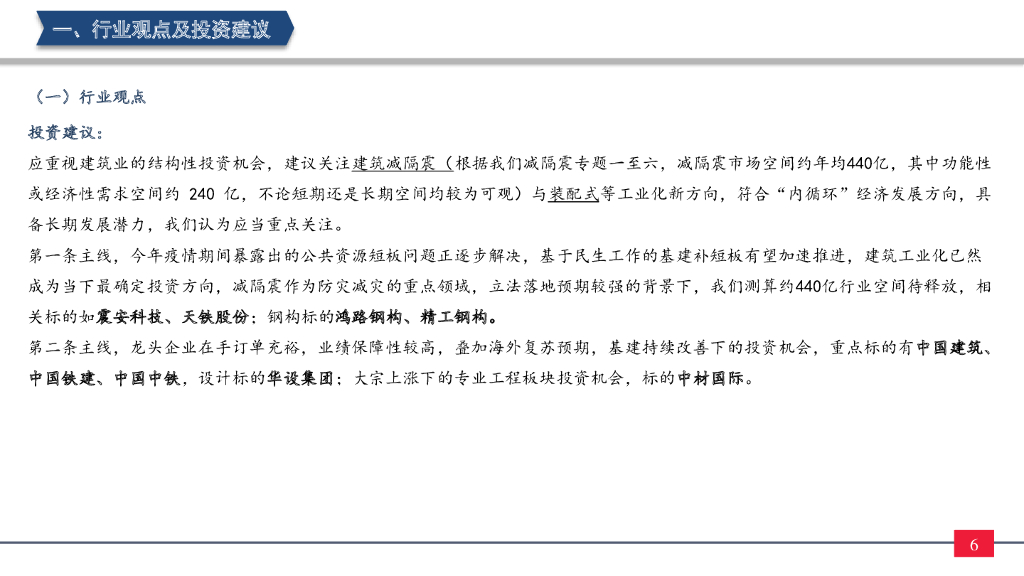 一、行业观点及投资建议

（一）行业观点

投资建议：

应重视建筑业的结构性投资机会，建议关注建筑减隔震（根据我们减隔震专题一至六，减隔震市场空间约年均440亿，其中功能性或经济性需求空间约 240 亿，不论短期还是长期空间均较为可观）与装配式等工业化新方向，符合“内循环”经济发展方向，具备长期发展潜力，我们认为应当重点关注。

第一条主线，今年疫情期间暴露出的公共资源短板问题正逐步解决，基于民生工作的基建补短板有望加速推进，建筑工业化已然成为当下最确定投资方向，减隔震作为防灾减灾的重点领域，立法落地预期较强的背景下，我们测算约440亿行业空间待释放，相关标的如震安科技、天铁股份；钢构标的鸿路钢构、精工钢构。

第二条主线，龙头企业在手订单充裕，业绩保障性较高，叠加海外复苏预期，基建持续改善下的投资机会，重点标的有中国建筑、中国铁建、中国中铁，设计标的华设集团；大宗上涨下的专业工程板块投资机会，标的中材国际。

6